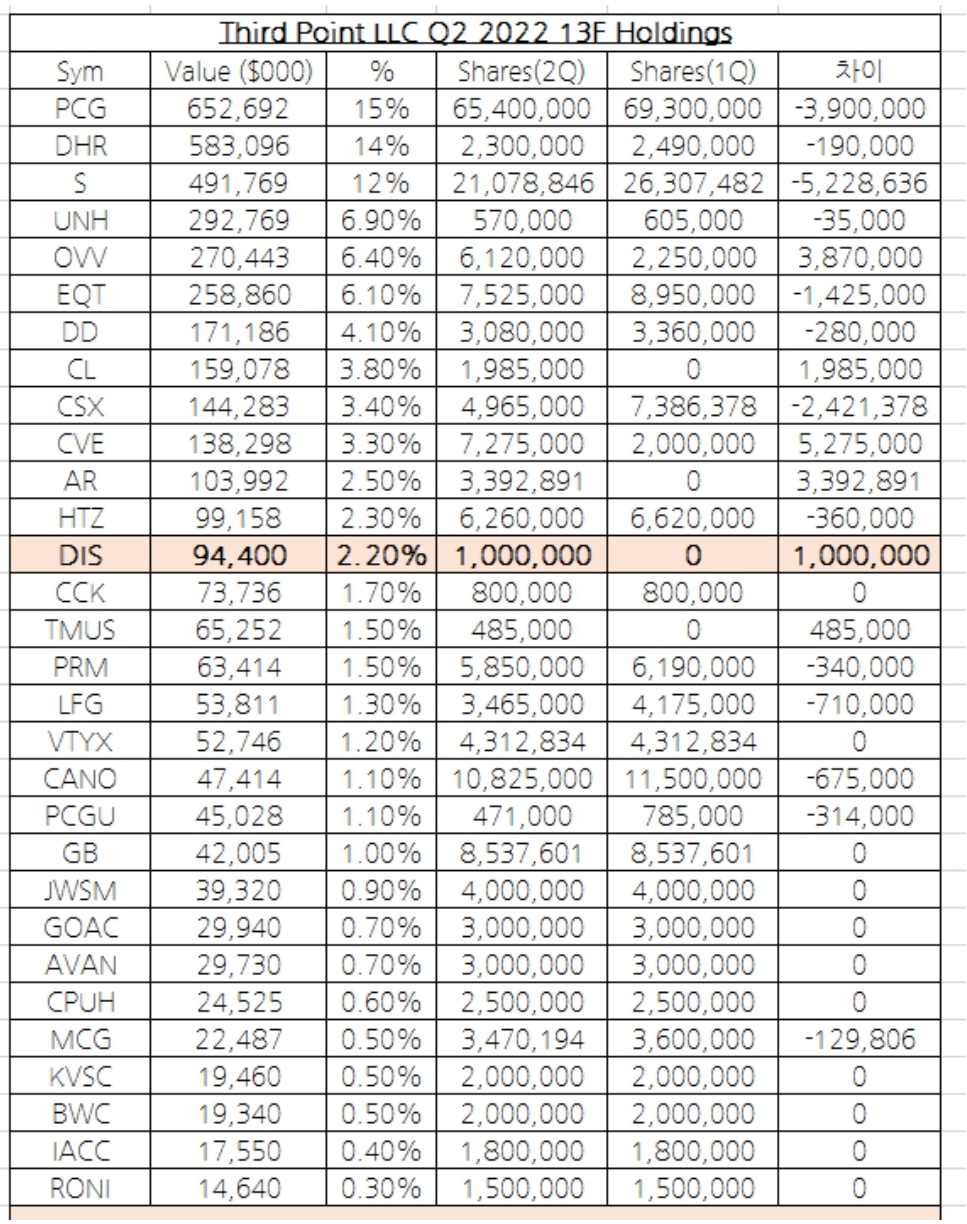 Third Point LLC Q2 2022 13F Holdings

| Sym | Value ($000) | % | Shares(2Q) | Shares(1Q) | 차이 |
|---|---|---|---|---|---|
| PCG | 652,692 | 15% | 65,400,000 | 69,300,000 | -3,900,000 |
| DHR | 583,096 | 14% | 2,300,000 | 2,490,000 | -190,000 |
| S | 491,769 | 12% | 21,078,846 | 26,307,482 | -5,228,636 |
| UNH | 292,769 | 6.90% | 570,000 | 605,000 | -35,000 |
| OVV | 270,443 | 6.40% | 6,120,000 | 2,250,000 | 3,870,000 |
| EQT | 258,860 | 6.10% | 7,525,000 | 8,950,000 | -1,425,000 |
| DD | 171,186 | 4.10% | 3,080,000 | 3,360,000 | -280,000 |
| CL | 159,078 | 3.80% | 1,985,000 | 0 | 1,985,000 |
| CSX | 144,283 | 3.40% | 4,965,000 | 7,386,378 | -2,421,378 |
| CVE | 138,298 | 3.30% | 7,275,000 | 2,000,000 | 5,275,000 |
| AR | 103,992 | 2.50% | 3,392,891 | 0 | 3,392,891 |
| HTZ | 99,158 | 2.30% | 6,260,000 | 6,620,000 | -360,000 |
| DIS | 94,400 | 2.20% | 1,000,000 | 0 | 1,000,000 |
| CCK | 73,736 | 1.70% | 800,000 | 800,000 | 0 |
| TMUS | 65,252 | 1.50% | 485,000 | 0 | 485,000 |
| PRM | 63,414 | 1.50% | 5,850,000 | 6,190,000 | -340,000 |
| LFG | 53,811 | 1.30% | 3,465,000 | 4,175,000 | -710,000 |
| VTYX | 52,746 | 1.20% | 4,312,834 | 4,312,834 | 0 |
| CANO | 47,414 | 1.10% | 10,825,000 | 11,500,000 | -675,000 |
| PCGU | 45,028 | 1.10% | 471,000 | 785,000 | -314,000 |
| GB | 42,005 | 1.00% | 8,537,601 | 8,537,601 | 0 |
| JWSM | 39,320 | 0.90% | 4,000,000 | 4,000,000 | 0 |
| GOAC | 29,940 | 0.70% | 3,000,000 | 3,000,000 | 0 |
| AVAN | 29,730 | 0.70% | 3,000,000 | 3,000,000 | 0 |
| CPUH | 24,525 | 0.60% | 2,500,000 | 2,500,000 | 0 |
| MCG | 22,487 | 0.50% | 3,470,194 | 3,600,000 | -129,806 |
| KVSC | 19,460 | 0.50% | 2,000,000 | 2,000,000 | 0 |
| BWC | 19,340 | 0.50% | 2,000,000 | 2,000,000 | 0 |
| IACC | 17,550 | 0.40% | 1,800,000 | 1,800,000 | 0 |
| RONI | 14,640 | 0.30% | 1,500,000 | 1,500,000 | 0 |